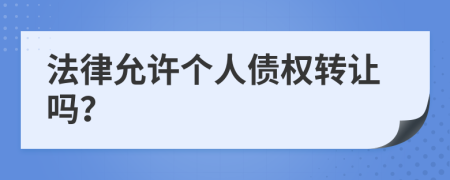 法律允许个人债权转让吗?